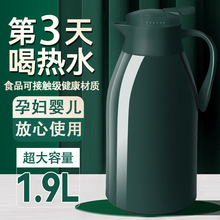 第3天
喝热水
食品可接触级健康材质

孕妇婴儿
放心使用

超大容量
1.9L